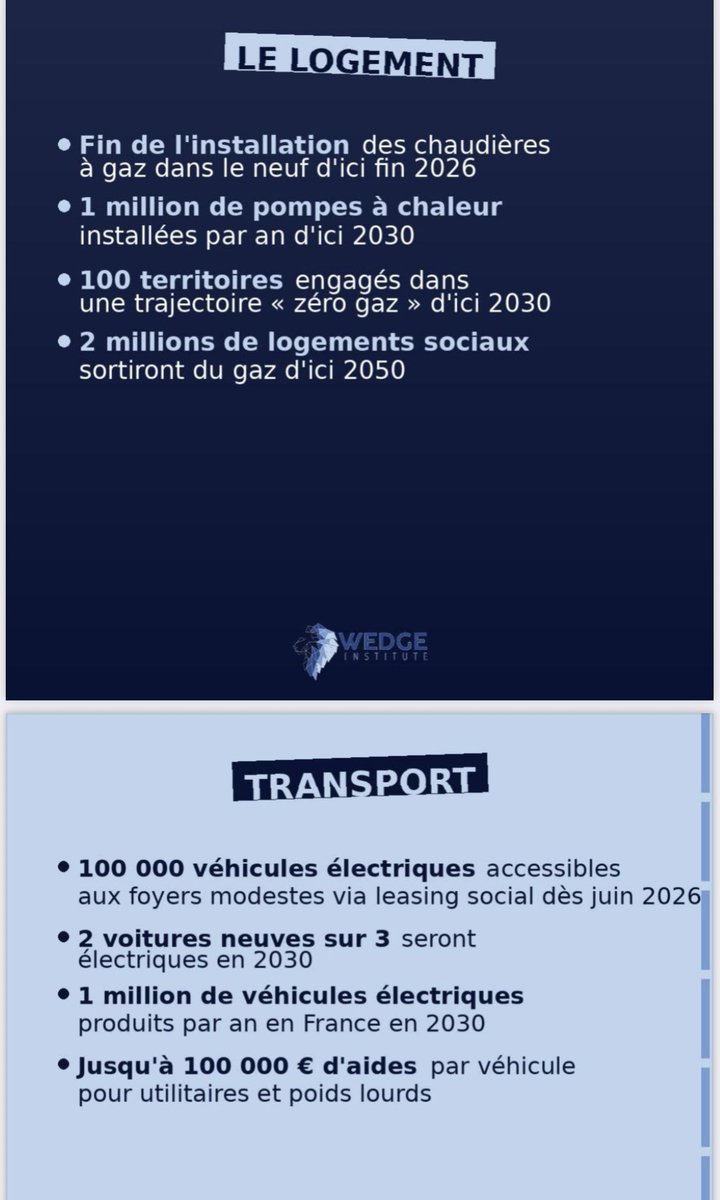 LE LOGEMENT

• Fin de l'installation des chaudières à gaz dans le neuf d'ici fin 2026

• 1 million de pompes à chaleur installées par an d'ici 2030

• 100 territoires engagés dans une trajectoire « zéro gaz » d'ici 2030

• 2 millions de logements sociaux sortiront du gaz d'ici 2050

WEDGE INSTITUTE

TRANSPORT

• 100 000 véhicules électriques accessibles aux foyers modestes via leasing social dès juin 2026

• 2 voitures neuves sur 3 seront électriques en 2030

• 1 million de véhicules électriques produits par an en France en 2030

• Jusqu'à 100 000 € d'aides par véhicule pour utilitaires et poids lourds